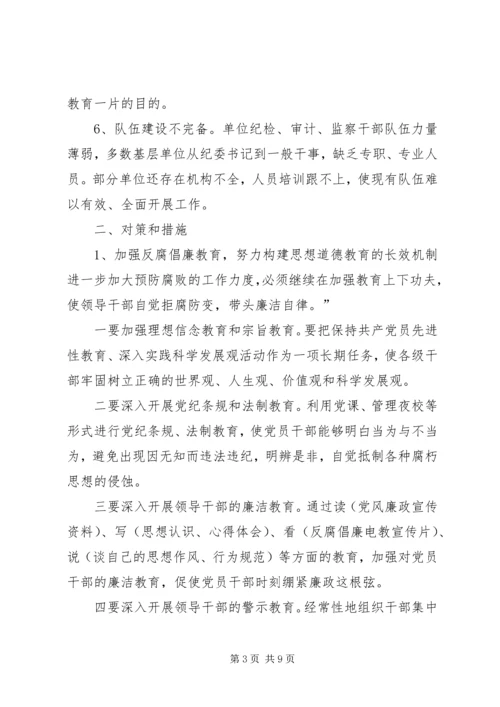 教育一片的目的。

6、队伍建设不完备。单位纪检、审计、监察干部队伍力量薄弱，多数基层单位从纪委书记到一般干事，缺乏专职、专业人员。部分单位还存在机构不全，人员培训跟不上，使现有队伍难以有效、全面开展工作。

二、对策和措施

1、加强反腐倡廉教育，努力构建思想道德教育的长效机制进一步加大预防腐败的工作力度，必须继续在加强教育上下功夫，使领导干部自觉拒腐防变，带头廉洁自律。”

一要加强理想信念教育和宗旨教育。要把保持共产党员先进性教育、深入实践科学发展观活动作为一项长期任务，使各级干部牢固树立正确的世界观、人生观、价值观和科学发展观。

二要深入开展党纪条规和法制教育。利用党课、管理夜校等形式进行党纪条规、法制教育，使党员干部能够明白当为与不当为，避免出现因无知而违法违纪，明辨是非，自觉抵制各种腐朽思想的侵蚀。

三要深入开展领导干部的廉洁教育。通过读（党风廉政宣传资料）、写（思想认识、心得体会）、看（反腐倡廉电教宣传片）、说（谈自己的思想作风、行为规范）等方面的教育，加强对党员干部的廉洁教育，促使党员干部时刻绷紧廉政这根弦。

四要深入开展领导干部的警示教育。经常性地组织干部集中

第 3 页 共 9 页